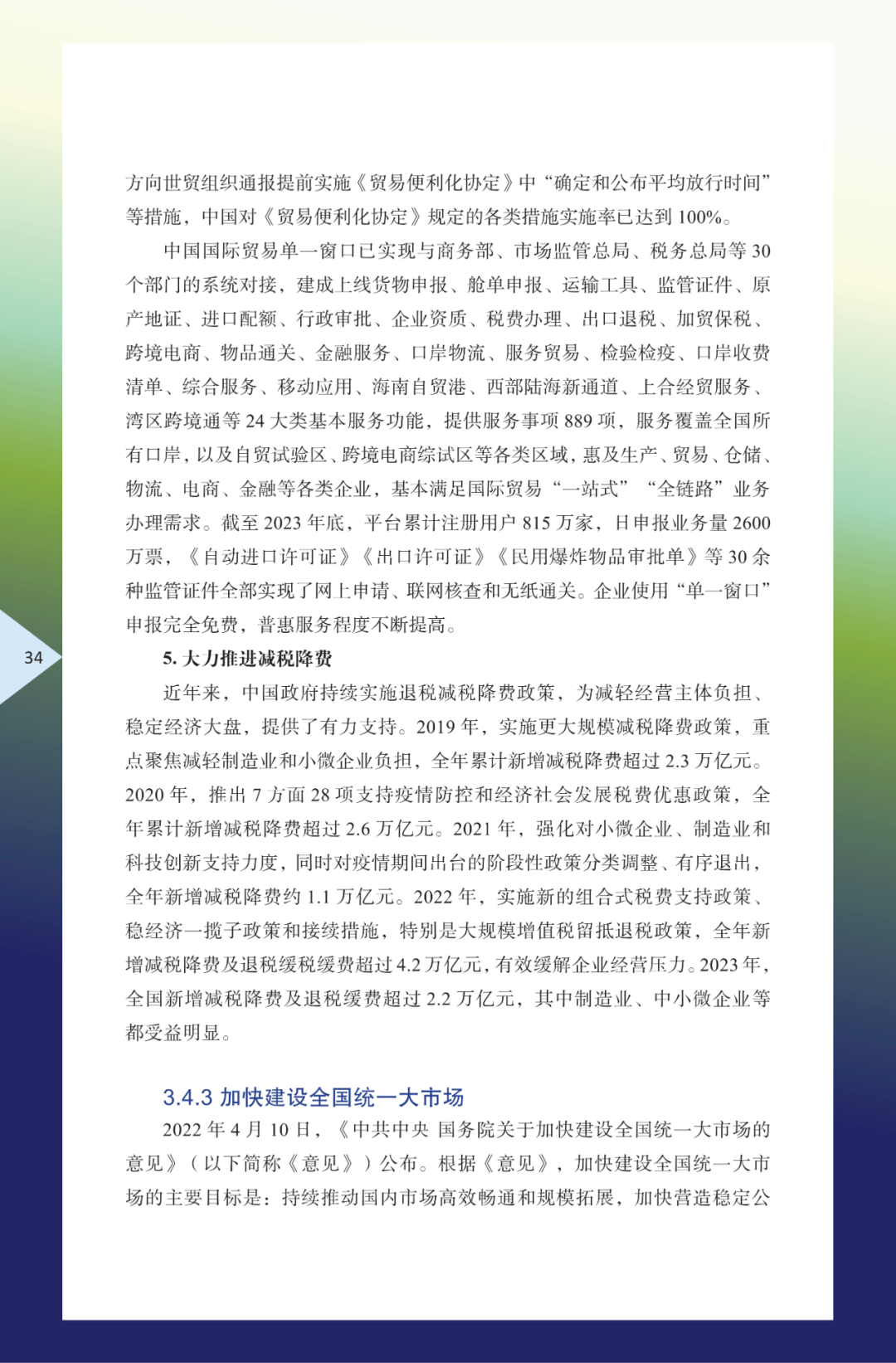 方向世贸组织通报提前实施《贸易便利化协定》中“确定和公布平均放行时间”等措施，中国对《贸易便利化协定》规定的各类措施实施率已达到 100%。

中国国际贸易单一窗口已实现与商务部、市场监管总局、税务总局等 30 个部门的系统对接，建成上线货物申报、舱单申报、运输工具、监管证件、原产地证、进口配额、行政审批、企业资质、税费办理、出口退税、加贸保税、跨境电商、物品通关、金融服务、口岸物流、服务贸易、检验检疫、口岸收费清单、综合服务、移动应用、海南自贸港、西部陆海新通道、上合经贸服务、湾区跨境通等 24 大类基本服务功能，提供服务事项 889 项，服务覆盖全国所有口岸，以及自贸试验区、跨境电商综试区等各类区域，惠及生产、贸易、仓储、物流、电商、金融等各类企业，基本满足国际贸易“一站式”“全链路”业务办理需求。截至 2023 年底，平台累计注册用户 815 万家，日申报业务量 2600 万票，《自动进口许可证》《出口许可证》《民用爆炸物品审批单》等 30 余种监管证件全部实现了网上申请、联网核查和无纸通关。企业使用“单一窗口”申报完全免费，普惠服务程度不断提高。

34

5. 大力推进减税降费

近年来，中国政府持续实施退税减税降费政策，为减轻经营主体负担、稳定经济大盘，提供了有力支持。2019 年，实施更大规模减税降费政策，重点聚焦减轻制造业和小微企业负担，全年累计新增减税降费超过 2.3 万亿元。2020 年，推出 7 方面 28 项支持疫情防控和经济社会发展税费优惠政策，全年累计新增减税降费超过 2.6 万亿元。2021 年，强化对小微企业、制造业和科技创新支持力度，同时对疫情期间出台的阶段性政策分类调整、有序退出，全年新增减税降费约 1.1 万亿元。2022 年，实施新的组合式税费支持政策、稳经济一揽子政策和接续措施，特别是大规模增值税留抵退税政策，全年新增减税降费及退税缓税缓费超过 4.2 万亿元，有效缓解企业经营压力。2023 年，全国新增减税降费及退税缓费超过 2.2 万亿元，其中制造业、中小微企业等都受益明显。

3.4.3 加快建设全国统一大市场

2022 年 4 月 10 日，《中共中央 国务院关于加快建设全国统一大市场的意见》（以下简称《意见》）公布。根据《意见》，加快建设全国统一大市场的主要目标是：持续推动国内市场高效畅通和规模拓展，加快营造稳定公